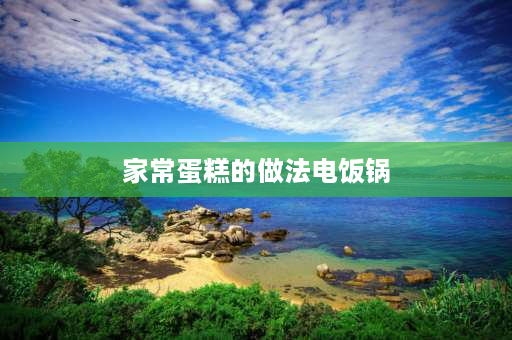 家常蛋糕的做法电饭锅